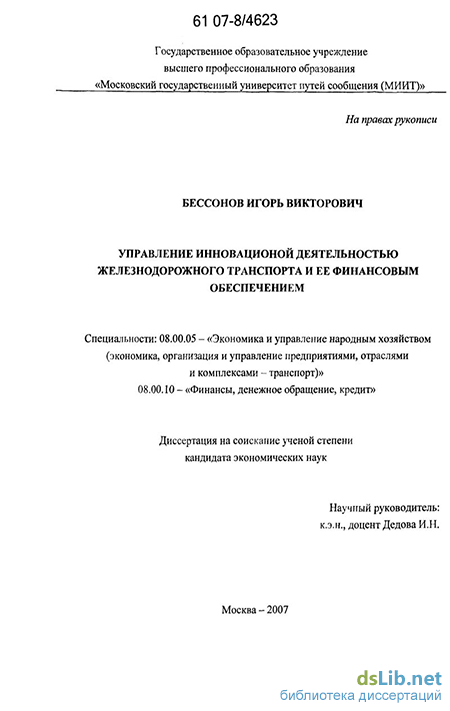 61 07-8/4623

Государственное образовательное учреждение высшего профессионального образования «Московский государственный университет путей сообщения (МИИТ)»

На правах рукописи

БЕССОНОВ ИГОРЬ ВИКТОРОВИЧ

УПРАВЛЕНИЕ ИННОВАЦИОНОЙ ДЕЯТЕЛЬНОСТЬЮ ЖЕЛЕЗНОДОРОЖНОГО ТРАНСПОРТА И ЕЕ ФИНАНСОВЫМ ОБЕСПЕЧЕНИЕМ

Специальности: 08.00.05 – «Экономика и управление народным хозяйством (экономика, организация и управление предприятиями, отраслями и комплексами – транспорт)»
08.00.10 – «Финансы, денежное обращение, кредит»

Диссертация на соискание ученой степени кандидата экономических наук

Научный руководитель:
к.э.н., доцент Дедова И.Н.

Москва – 2007

dsLib.net
библиотека диссертаций